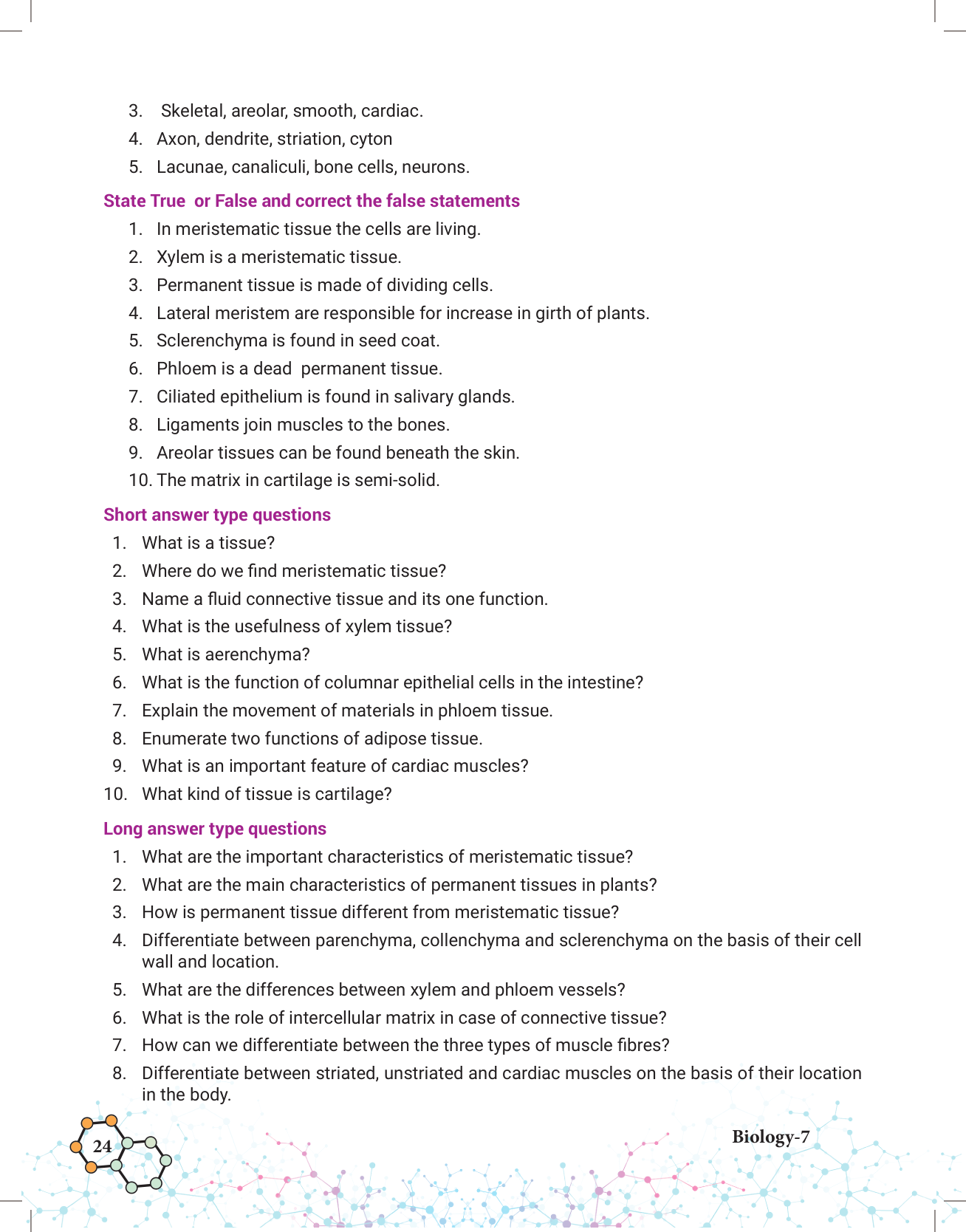 3. Skeletal, areolar, smooth, cardiac.
4. Axon, dendrite, striation, cyton
5. Lacunae, canaliculi, bone cells, neurons.

State True or False and correct the false statements
1. In meristematic tissue the cells are living.
2. Xylem is a meristematic tissue.
3. Permanent tissue is made of dividing cells.
4. Lateral meristem are responsible for increase in girth of plants.
5. Sclerenchyma is found in seed coat.
6. Phloem is a dead permanent tissue.
7. Ciliated epithelium is found in salivary glands.
8. Ligaments join muscles to the bones.
9. Areolar tissues can be found beneath the skin.
10. The matrix in cartilage is semi-solid.

Short answer type questions
1. What is a tissue?
2. Where do we find meristematic tissue?
3. Name a fluid connective tissue and its one function.
4. What is the usefulness of xylem tissue?
5. What is aerenchyma?
6. What is the function of columnar epithelial cells in the intestine?
7. Explain the movement of materials in phloem tissue.
8. Enumerate two functions of adipose tissue.
9. What is an important feature of cardiac muscles?
10. What kind of tissue is cartilage?

Long answer type questions
1. What are the important characteristics of meristematic tissue?
2. What are the main characteristics of permanent tissues in plants?
3. How is permanent tissue different from meristematic tissue?
4. Differentiate between parenchyma, collenchyma and sclerenchyma on the basis of their cell wall and location.
5. What are the differences between xylem and phloem vessels?
6. What is the role of intercellular matrix in case of connective tissue?
7. How can we differentiate between the three types of muscle fibres?
8. Differentiate between striated, unstriated and cardiac muscles on the basis of their location in the body.

24

Biology-7